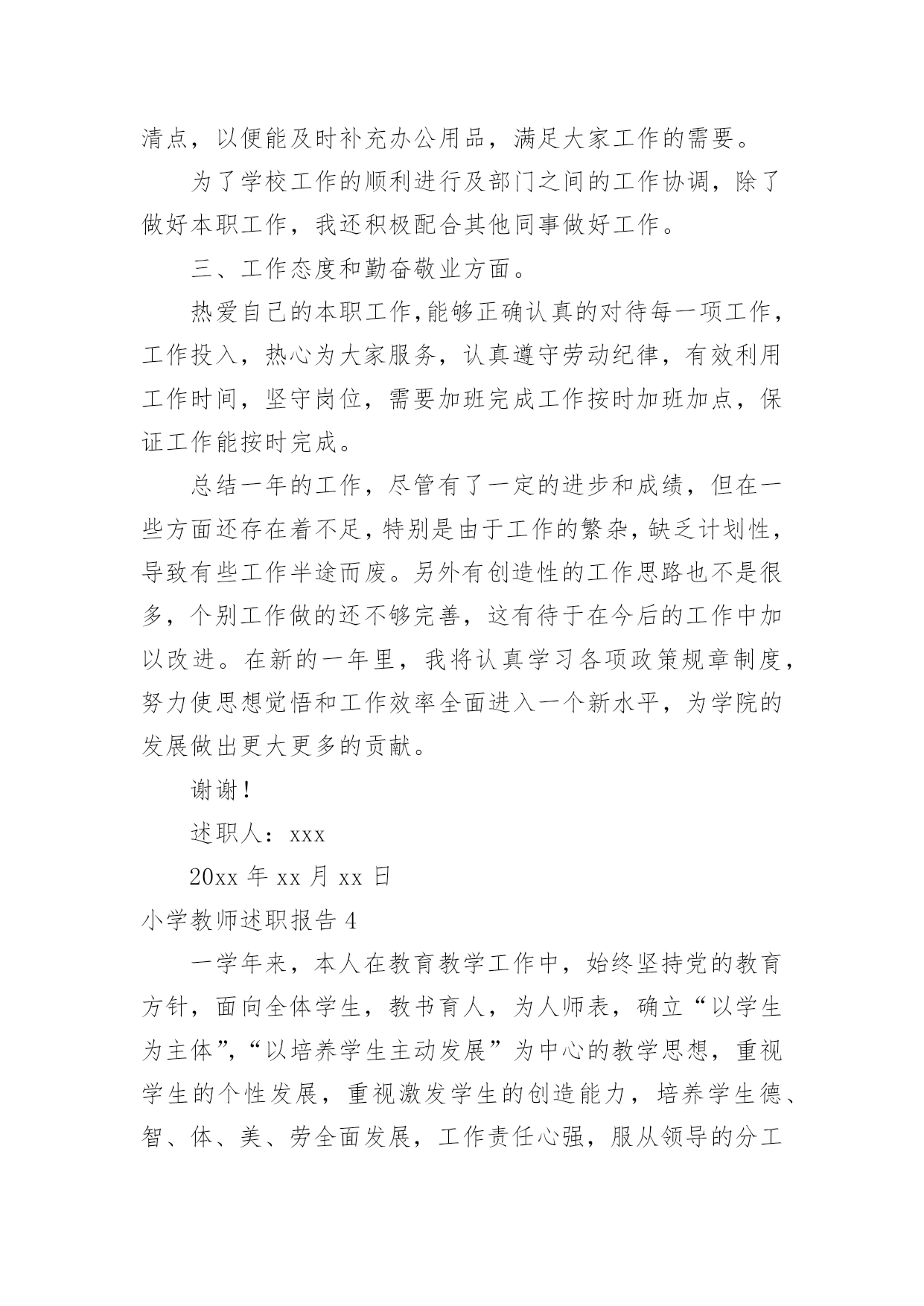 清点，以便能及时补充办公用品，满足大家工作的需要。

为了学校工作的顺利进行及部门之间的工作协调，除了做好本职工作，我还积极配合其他同事做好工作。

三、工作态度和勤奋敬业方面。

热爱自己的本职工作,能够正确认真的对待每一项工作，工作投入，热心为大家服务，认真遵守劳动纪律，有效利用工作时间，坚守岗位，需要加班完成工作按时加班加点，保证工作能按时完成。

总结一年的工作，尽管有了一定的进步和成绩，但在一些方面还存在着不足，特别是由于工作的繁杂，缺乏计划性，导致有些工作半途而废。另外有创造性的工作思路也不是很多，个别工作做的还不够完善，这有待于在今后的工作中加以改进。在新的一年里，我将认真学习各项政策规章制度，努力使思想觉悟和工作效率全面进入一个新水平，为学院的发展做出更大更多的贡献。

谢谢！

述职人：xxx

20xx 年 xx 月 xx 日

小学教师述职报告 4

一学年来，本人在教育教学工作中，始终坚持党的教育方针，面向全体学生，教书育人，为人师表，确立“以学生为主体”,“以培养学生主动发展”为中心的教学思想，重视学生的个性发展，重视激发学生的创造能力，培养学生德、智、体、美、劳全面发展，工作责任心强，服从领导的分工